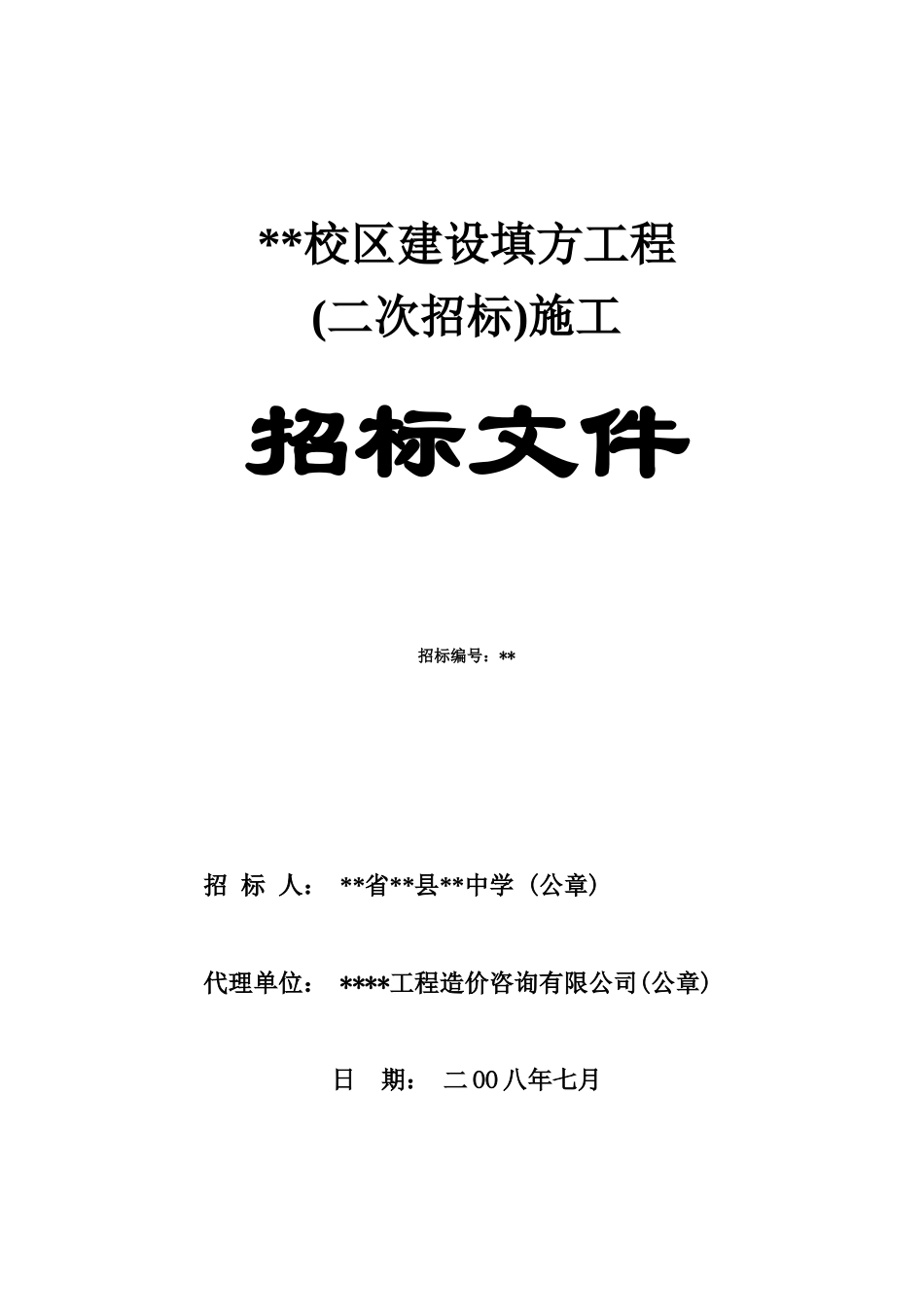 **校区建设填方工程
(二次招标)施工

招标文件

招标编号：**

招 标 人： **省**县**中学（公章）

代理单位： ****工程造价咨询有限公司(公章)

日 期： 二00八年七月